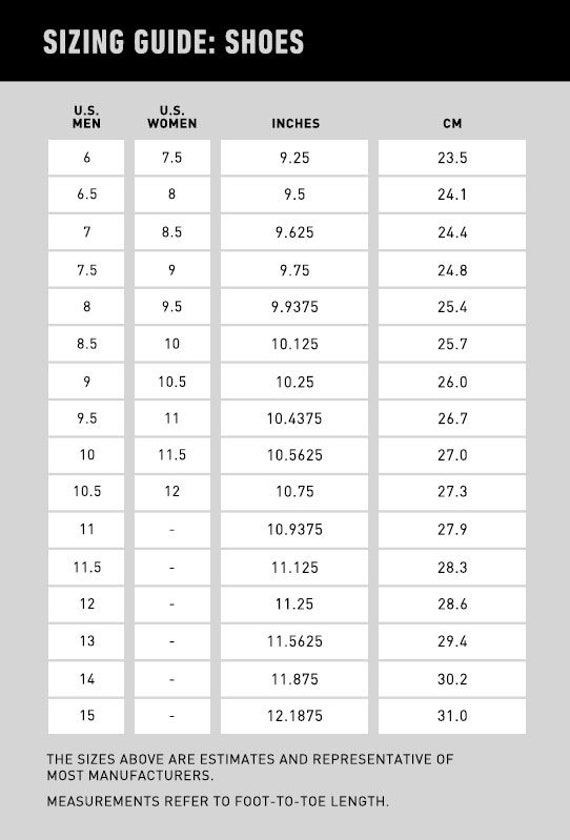 SIZING GUIDE: SHOES

| U.S. MEN | U.S. WOMEN | INCHES | CM |
|---|---|---|---|
| 6 | 7.5 | 9.25 | 23.5 |
| 6.5 | 8 | 9.5 | 24.1 |
| 7 | 8.5 | 9.625 | 24.4 |
| 7.5 | 9 | 9.75 | 24.8 |
| 8 | 9.5 | 9.9375 | 25.4 |
| 8.5 | 10 | 10.125 | 25.7 |
| 9 | 10.5 | 10.25 | 26.0 |
| 9.5 | 11 | 10.4375 | 26.7 |
| 10 | 11.5 | 10.5625 | 27.0 |
| 10.5 | 12 | 10.75 | 27.3 |
| 11 | - | 10.9375 | 27.9 |
| 11.5 | - | 11.125 | 28.3 |
| 12 | - | 11.25 | 28.6 |
| 13 | - | 11.5625 | 29.4 |
| 14 | - | 11.875 | 30.2 |
| 15 | - | 12.1875 | 31.0 |

THE SIZES ABOVE ARE ESTIMATES AND REPRESENTATIVE OF MOST MANUFACTURERS.

MEASUREMENTS REFER TO FOOT-TO-TOE LENGTH.